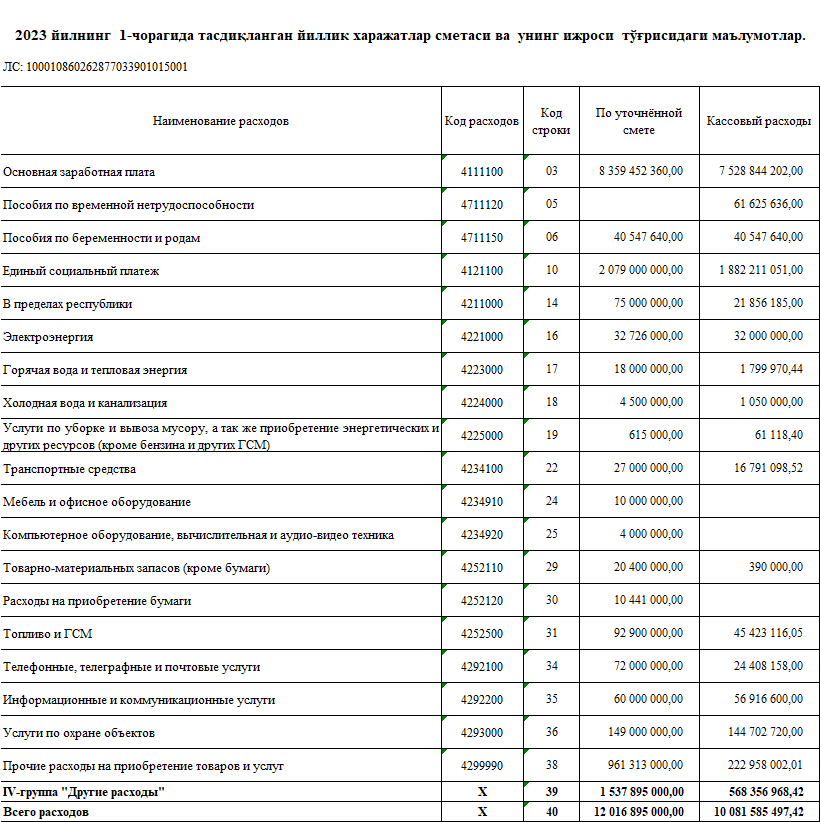 2023 йилнинг 1-чорагида тасдиқланган йиллик харажатлар сметаси ва унинг ижроси тўғрисидаги маълумотлар.

ЛС: 100010860262877033901015001

| Наименование расходов | Код расходов | Код строки | По уточнённой смете | Кассовый расходы |
|---|---|---|---|---|
| Основная заработная плата | 4111100 | 03 | 8 359 452 360,00 | 7 528 844 202,00 |
| Пособия по временной нетрудоспособности | 4711120 | 05 | | 61 625 636,00 |
| Пособия по беременности и родам | 4711150 | 06 | 40 547 640,00 | 40 547 640,00 |
| Единый социальный платеж | 4121100 | 10 | 2 079 000 000,00 | 1 882 211 051,00 |
| В пределах республики | 4211000 | 14 | 75 000 000,00 | 21 856 185,00 |
| Электроэнергия | 4221000 | 16 | 32 726 000,00 | 32 000 000,00 |
| Горячая вода и тепловая энергия | 4223000 | 17 | 18 000 000,00 | 1 799 970,44 |
| Холодная вода и канализация | 4224000 | 18 | 4 500 000,00 | 1 050 000,00 |
| Услуги по уборке и вывоза мусору, а так же приобретение энергетических и других ресурсов (кроме бензина и других ГСМ) | 4225000 | 19 | 615 000,00 | 61 118,40 |
| Транспортные средства | 4234100 | 22 | 27 000 000,00 | 16 791 098,52 |
| Мебель и офисное оборудование | 4234910 | 24 | 10 000 000,00 | |
| Компьютерное оборудование, вычислительная и аудио-видео техника | 4234920 | 25 | 4 000 000,00 | |
| Товарно-материальных запасов (кроме бумаги) | 4252110 | 29 | 20 400 000,00 | 390 000,00 |
| Расходы на приобретение бумаги | 4252120 | 30 | 10 441 000,00 | |
| Топливо и ГСМ | 4252500 | 31 | 92 900 000,00 | 45 423 116,05 |
| Телефонные, телеграфные и почтовые услуги | 4292100 | 34 | 72 000 000,00 | 24 408 158,00 |
| Информационные и коммуникационные услуги | 4292200 | 35 | 60 000 000,00 | 56 916 600,00 |
| Услуги по охране объектов | 4293000 | 36 | 149 000 000,00 | 144 702 720,00 |
| Прочие расходы на приобретение товаров и услуг | 4299990 | 38 | 961 313 000,00 | 222 958 002,01 |
| IV-группа "Другие расходы" | X | 39 | 1 537 895 000,00 | 568 356 968,42 |
| Всего расходов | X | 40 | 12 016 895 000,00 | 10 081 585 497,42 |